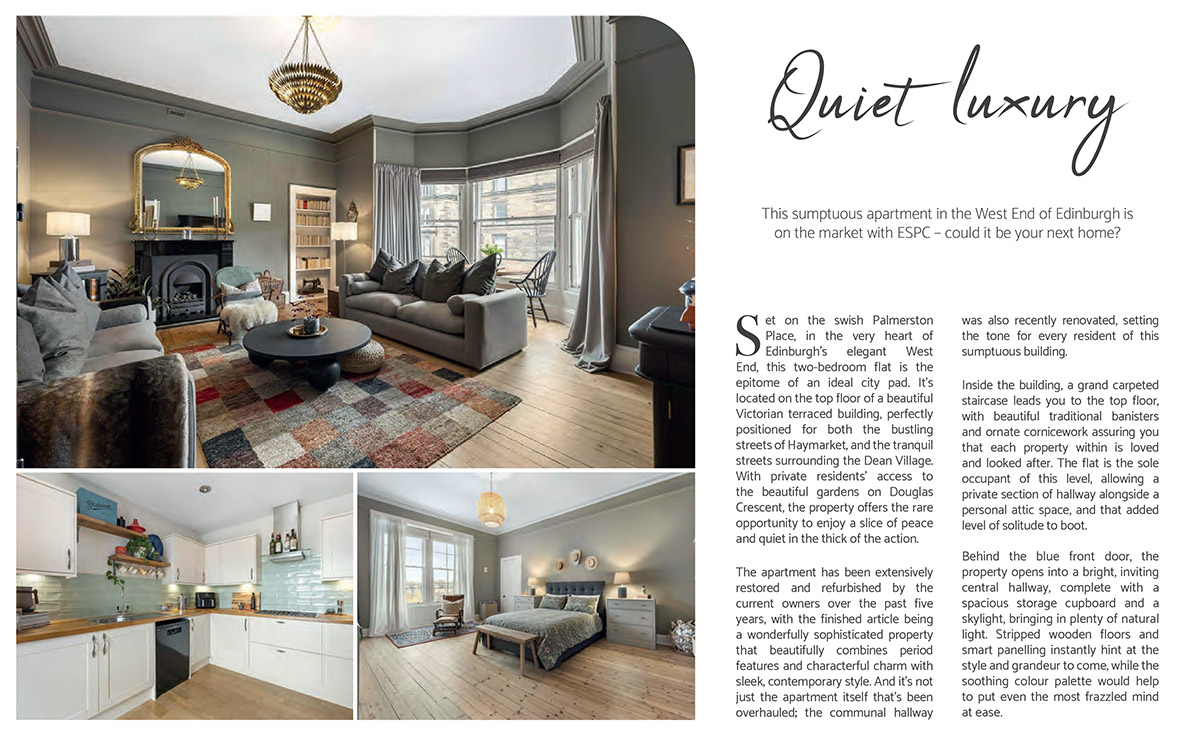 Quiet luxury

This sumptuous apartment in the West End of Edinburgh is on the market with ESPC – could it be your next home?

Set on the swish Palmerston Place, in the very heart of Edinburgh's elegant West End, this two-bedroom flat is the epitome of an ideal city pad. It's located on the top floor of a beautiful Victorian terraced building, perfectly positioned for both the bustling streets of Haymarket, and the tranquil streets surrounding the Dean Village. With private residents' access to the beautiful gardens on Douglas Crescent, the property offers the rare opportunity to enjoy a slice of peace and quiet in the thick of the action.

The apartment has been extensively restored and refurbished by the current owners over the past five years, with the finished article being a wonderfully sophisticated property that beautifully combines period features and characterful charm with sleek, contemporary style. And it's not just the apartment itself that's been overhauled; the communal hallway was also recently renovated, setting the tone for every resident of this sumptuous building.

Inside the building, a grand carpeted staircase leads you to the top floor, with beautiful traditional banisters and ornate cornicework assuring you that each property within is loved and looked after. The flat is the sole occupant of this level, allowing a private section of hallway alongside a personal attic space, and that added level of solitude to boot.

Behind the blue front door, the property opens into a bright, inviting central hallway, complete with a spacious storage cupboard and a skylight, bringing in plenty of natural light. Stripped wooden floors and smart panelling instantly hint at the style and grandeur to come, while the soothing colour palette would help to put even the most frazzled mind at ease.